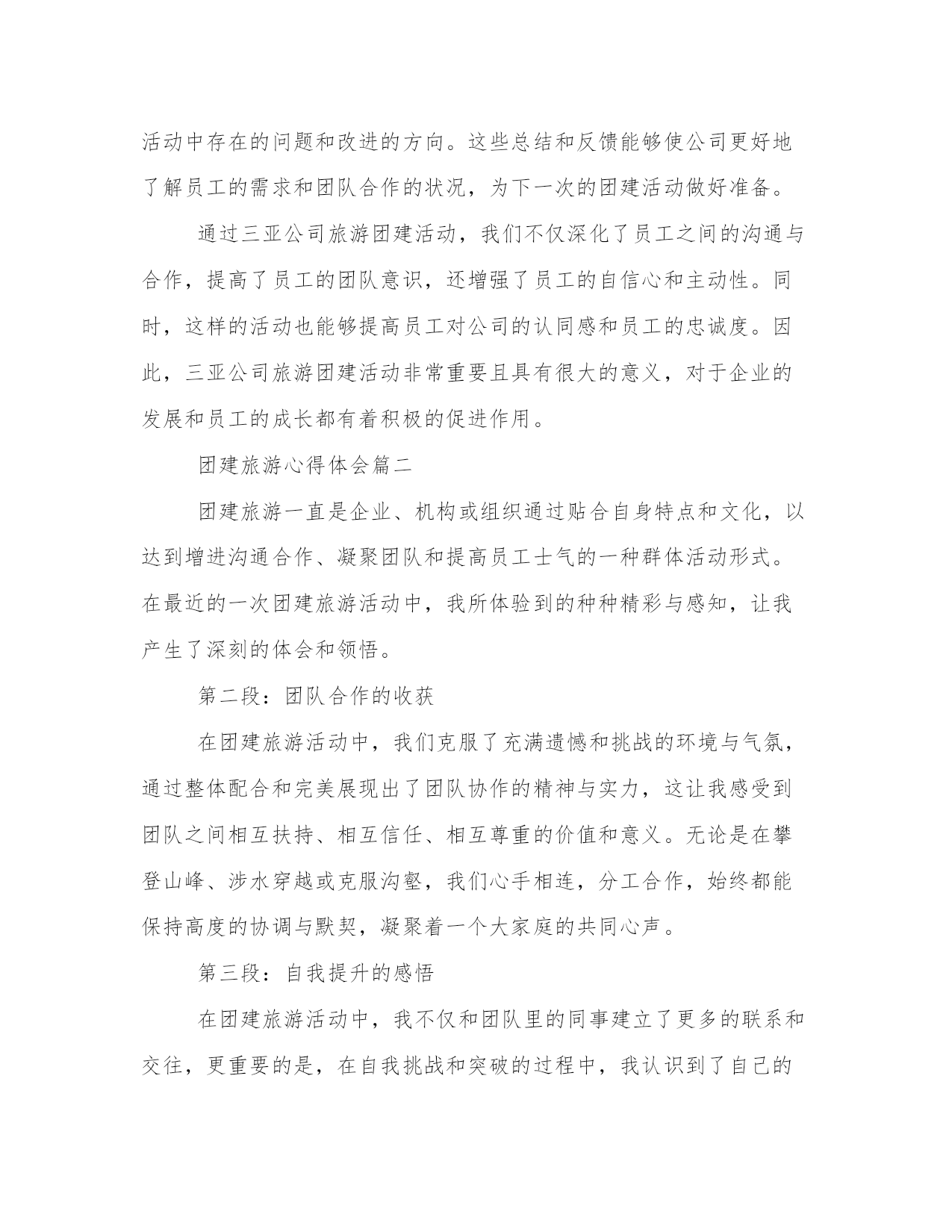 活动中存在的问题和改进的方向。这些总结和反馈能够使公司更好地了解员工的需求和团队合作的状况，为下一次的团建活动做好准备。

通过三亚公司旅游团建活动，我们不仅深化了员工之间的沟通与合作，提高了员工的团队意识，还增强了员工的自信心和主动性。同时，这样的活动也能够提高员工对公司的认同感和员工的忠诚度。因此，三亚公司旅游团建活动非常重要且具有很大的意义，对于企业的发展和员工的成长都有着积极的促进作用。

团建旅游心得体会篇二

团建旅游一直是企业、机构或组织通过贴合自身特点和文化，以达到增进沟通合作、凝聚团队和提高员工士气的一种群体活动形式。在最近的一次团建旅游活动中，我所体验到的种种精彩与感知，让我产生了深刻的体会和领悟。

第二段：团队合作的收获

在团建旅游活动中，我们克服了充满遗憾和挑战的环境与气氛，通过整体配合和完美展现出了团队协作的精神与实力，这让我感受到团队之间相互扶持、相互信任、相互尊重的价值和意义。无论是在攀登山峰、涉水穿越或克服沟壑，我们心手相连，分工合作，始终都能保持高度的协调与默契，凝聚着一个大家庭的共同心声。

第三段：自我提升的感悟

在团建旅游活动中，我不仅和团队里的同事建立了更多的联系和交往，更重要的是，在自我挑战和突破的过程中，我认识到了自己的